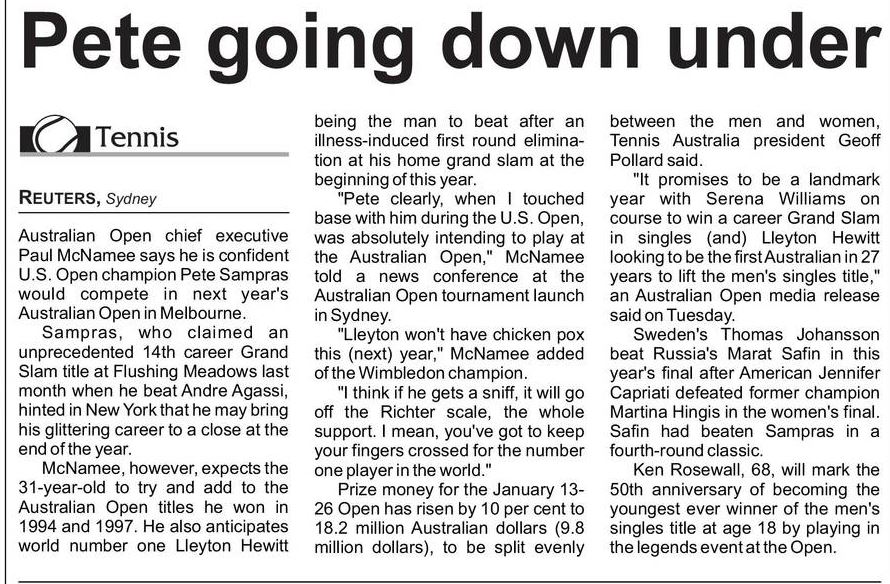 Pete going down under

Tennis

REUTERS, Sydney

Australian Open chief executive Paul McNamee says he is confident U.S. Open champion Pete Sampras would compete in next year's Australian Open in Melbourne.

Sampras, who claimed an unprecedented 14th career Grand Slam title at Flushing Meadows last month when he beat Andre Agassi, hinted in New York that he may bring his glittering career to a close at the end of the year.

McNamee, however, expects the 31-year-old to try and add to the Australian Open titles he won in 1994 and 1997. He also anticipates world number one Lleyton Hewitt being the man to beat after an illness-induced first round elimination at his home grand slam at the beginning of this year.

"Pete clearly, when I touched base with him during the U.S. Open, was absolutely intending to play at the Australian Open," McNamee told a news conference at the Australian Open tournament launch in Sydney.

"Lleyton won't have chicken pox this (next) year," McNamee added of the Wimbledon champion.

"I think if he gets a sniff, it will go off the Richter scale, the whole support. I mean, you've got to keep your fingers crossed for the number one player in the world."

Prize money for the January 13-26 Open has risen by 10 per cent to 18.2 million Australian dollars (9.8 million dollars), to be split evenly between the men and women, Tennis Australia president Geoff Pollard said.

"It promises to be a landmark year with Serena Williams on course to win a career Grand Slam in singles (and) Lleyton Hewitt looking to be the first Australian in 27 years to lift the men's singles title," an Australian Open media release said on Tuesday.

Sweden's Thomas Johansson beat Russia's Marat Safin in this year's final after American Jennifer Capriati defeated former champion Martina Hingis in the women's final. Safin had beaten Sampras in a fourth-round classic.

Ken Rosewall, 68, will mark the 50th anniversary of becoming the youngest ever winner of the men's singles title at age 18 by playing in the legends event at the Open.